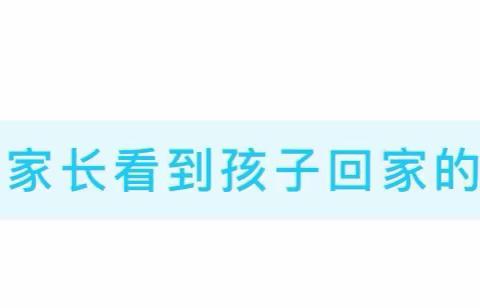 家长看到孩子回家的